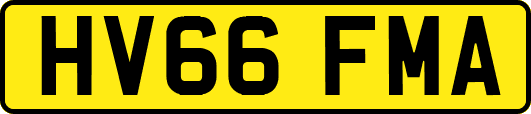 HV66 FMA